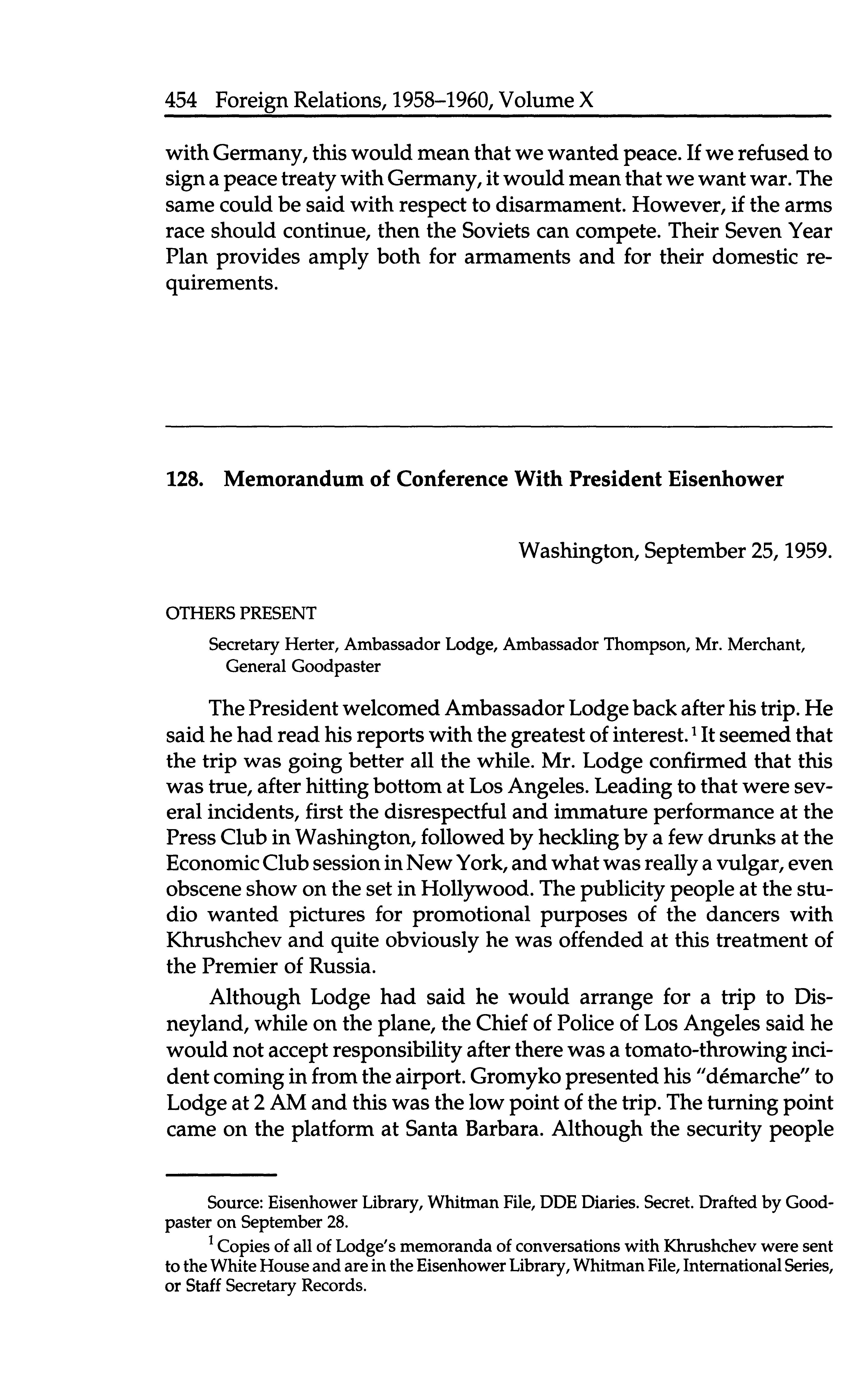 454 Foreign Relations, 1958–1960, Volume X

with Germany, this would mean that we wanted peace. If we refused to sign a peace treaty with Germany, it would mean that we want war. The same could be said with respect to disarmament. However, if the arms race should continue, then the Soviets can compete. Their Seven Year Plan provides amply both for armaments and for their domestic requirements.

128. Memorandum of Conference With President Eisenhower

Washington, September 25, 1959.

OTHERS PRESENT

Secretary Herter, Ambassador Lodge, Ambassador Thompson, Mr. Merchant, General Goodpaster

The President welcomed Ambassador Lodge back after his trip. He said he had read his reports with the greatest of interest.$^1$ It seemed that the trip was going better all the while. Mr. Lodge confirmed that this was true, after hitting bottom at Los Angeles. Leading to that were several incidents, first the disrespectful and immature performance at the Press Club in Washington, followed by heckling by a few drunks at the Economic Club session in New York, and what was really a vulgar, even obscene show on the set in Hollywood. The publicity people at the studio wanted pictures for promotional purposes of the dancers with Khrushchev and quite obviously he was offended at this treatment of the Premier of Russia.

Although Lodge had said he would arrange for a trip to Disneyland, while on the plane, the Chief of Police of Los Angeles said he would not accept responsibility after there was a tomato-throwing incident coming in from the airport. Gromyko presented his "démarche" to Lodge at 2 AM and this was the low point of the trip. The turning point came on the platform at Santa Barbara. Although the security people

Source: Eisenhower Library, Whitman File, DDE Diaries. Secret. Drafted by Goodpaster on September 28.

$^1$ Copies of all of Lodge's memoranda of conversations with Khrushchev were sent to the White House and are in the Eisenhower Library, Whitman File, International Series, or Staff Secretary Records.